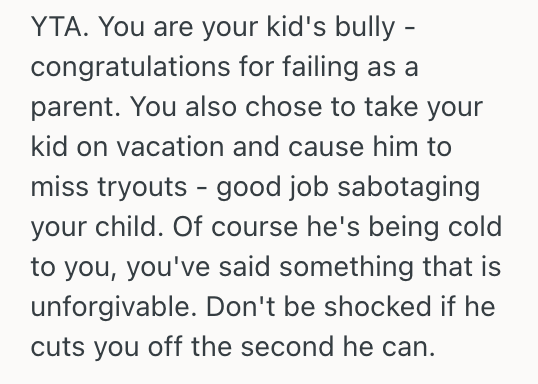 YTA. You are your kid's bully - congratulations for failing as a parent. You also chose to take your kid on vacation and cause him to miss tryouts - good job sabotaging your child. Of course he's being cold to you, you've said something that is unforgivable. Don't be shocked if he cuts you off the second he can.